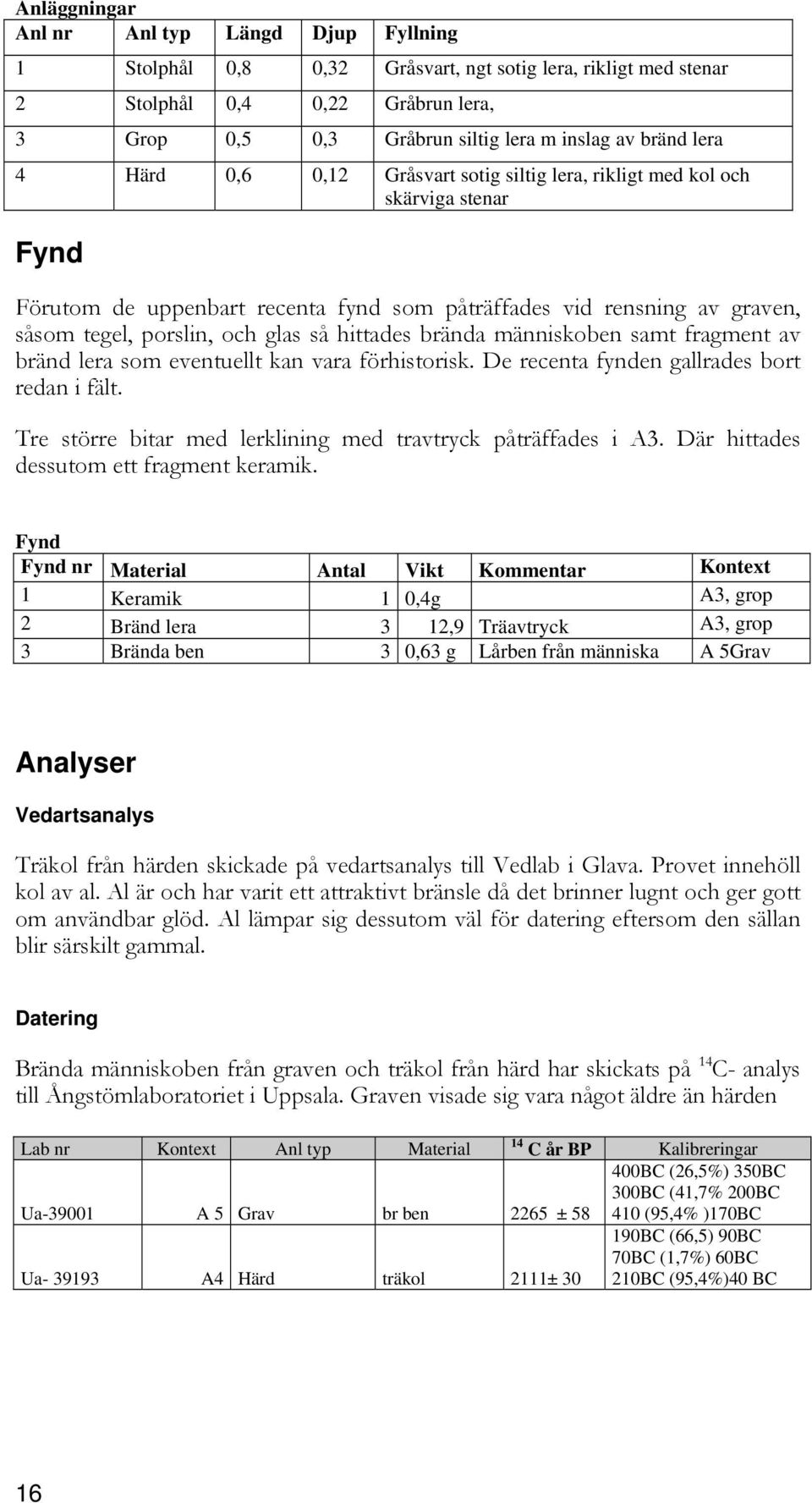 Anläggningar

| Anl nr | Anl typ | Längd | Djup | Fyllning |
|---|---|---|---|---|
| 1 | Stolphål | 0,8 | 0,32 | Gråsvart, ngt sotig lera, rikligt med stenar |
| 2 | Stolphål | 0,4 | 0,22 | Gråbrun lera, |
| 3 | Grop | 0,5 | 0,3 | Gråbrun siltig lera m inslag av bränd lera |
| 4 | Härd | 0,6 | 0,12 | Gråsvart sotig siltig lera, rikligt med kol och skärviga stenar |

Fynd

Förutom de uppenbart recenta fynd som påträffades vid rensning av graven, såsom tegel, porslin, och glas så hittades brända människoben samt fragment av bränd lera som eventuellt kan vara förhistorisk. De recenta fynden gallrades bort redan i fält.

Tre större bitar med lerklining med travtryck påträffades i A3. Där hittades dessutom ett fragment keramik.

Fynd

| Fynd nr | Material | Antal | Vikt | Kommentar | Kontext |
|---|---|---|---|---|---|
| 1 | Keramik | 1 | 0,4g | | A3, grop |
| 2 | Bränd lera | 3 | 12,9 | Träavtryck | A3, grop |
| 3 | Brända ben | 3 | 0,63 g | Lårben från människa | A 5Grav |

Analyser

Vedartsanalys

Träkol från härden skickade på vedartsanalys till Vedlab i Glava. Provet innehöll kol av al. Al är och har varit ett attraktivt bränsle då det brinner lugnt och ger gott om användbar glöd. Al lämpar sig dessutom väl för datering eftersom den sällan blir särskilt gammal.

Datering

Brända människoben från graven och träkol från härd har skickats på $^{14}$C- analys till Ångstömlaboratoriet i Uppsala. Graven visade sig vara något äldre än härden

| Lab nr | Kontext | Anl typ | Material | $^{14}$ C år BP | Kalibreringar |
|---|---|---|---|---|---|
| Ua-39001 | A 5 | Grav | br ben | 2265 ± 58 | 400BC (26,5%) 350BC 300BC (41,7% 200BC 410 (95,4% )170BC |
| Ua- 39193 | A4 | Härd | träkol | 2111± 30 | 190BC (66,5) 90BC 70BC (1,7%) 60BC 210BC (95,4%)40 BC |

16